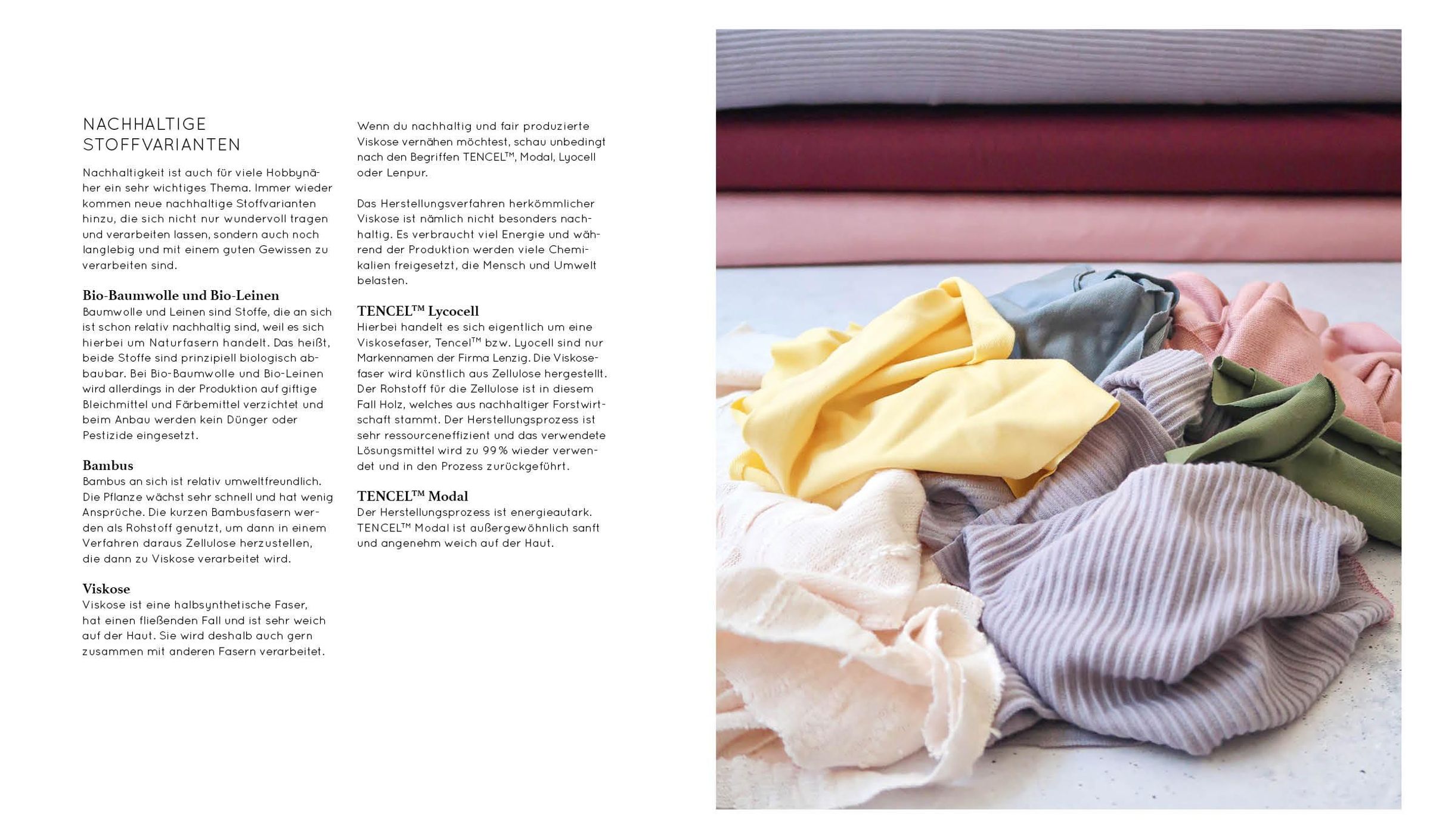 NACHHALTIGE STOFFVARIANTEN

Nachhaltigkeit ist auch für viele Hobbynäher ein sehr wichtiges Thema. Immer wieder kommen neue nachhaltige Stoffvarianten hinzu, die sich nicht nur wundervoll tragen und verarbeiten lassen, sondern auch noch langlebig und mit einem guten Gewissen zu verarbeiten sind.

Bio-Baumwolle und Bio-Leinen
Baumwolle und Leinen sind Stoffe, die an sich ist schon relativ nachhaltig sind, weil es sich hierbei um Naturfasern handelt. Das heißt, beide Stoffe sind prinzipiell biologisch abbaubar. Bei Bio-Baumwolle und Bio-Leinen wird allerdings in der Produktion auf giftige Bleichmittel und Färbemittel verzichtet und beim Anbau werden kein Dünger oder Pestizide eingesetzt.

Bambus
Bambus an sich ist relativ umweltfreundlich. Die Pflanze wächst sehr schnell und hat wenig Ansprüche. Die kurzen Bambusfasern werden als Rohstoff genutzt, um dann in einem Verfahren daraus Zellulose herzustellen, die dann zu Viskose verarbeitet wird.

Viskose
Viskose ist eine halbsynthetische Faser, hat einen fließenden Fall und ist sehr weich auf der Haut. Sie wird deshalb auch gern zusammen mit anderen Fasern verarbeitet.

Wenn du nachhaltig und fair produzierte Viskose vernähen möchtest, schau unbedingt nach den Begriffen TENCEL™, Modal, Lyocell oder Lenpur.

Das Herstellungsverfahren herkömmlicher Viskose ist nämlich nicht besonders nachhaltig. Es verbraucht viel Energie und während der Produktion werden viele Chemikalien freigesetzt, die Mensch und Umwelt belasten.

TENCEL™ Lycocell
Hierbei handelt es sich eigentlich um eine Viskosefaser, Tencel™ bzw. Lyocell sind nur Markennamen der Firma Lenzig. Die Viskosefaser wird künstlich aus Zellulose hergestellt. Der Rohstoff für die Zellulose ist in diesem Fall Holz, welches aus nachhaltiger Forstwirtschaft stammt. Der Herstellungsprozess ist sehr ressourceneffizient und das verwendete Lösungsmittel wird zu 99 % wieder verwendet und in den Prozess zurückgeführt.

TENCEL™ Modal
Der Herstellungsprozess ist energieautark. TENCEL™ Modal ist außergewöhnlich sanft und angenehm weich auf der Haut.